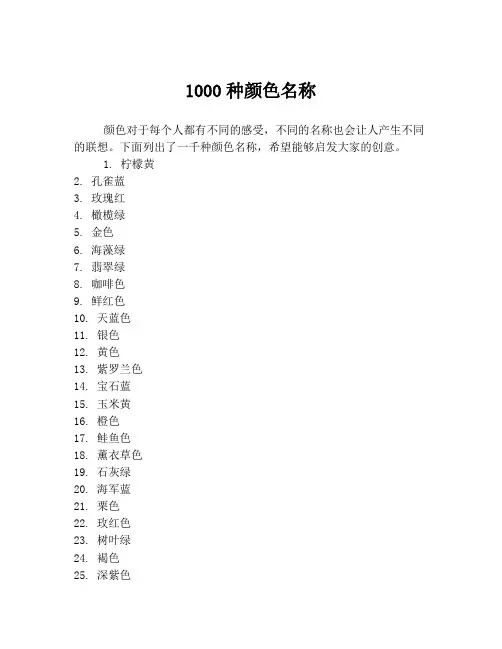 1000 种颜色名称

颜色对于每个人都有不同的感受，不同的名称也会让人产生不同的联想。下面列出了一千种颜色名称，希望能够启发大家的创意。

1. 柠檬黄
2. 孔雀蓝
3. 玫瑰红
4. 橄榄绿
5. 金色
6. 海藻绿
7. 翡翠绿
8. 咖啡色
9. 鲜红色
10. 天蓝色
11. 银色
12. 黄色
13. 紫罗兰色
14. 宝石蓝
15. 玉米黄
16. 橙色
17. 鲑鱼色
18. 薰衣草色
19. 石灰绿
20. 海军蓝
21. 栗色
22. 玫红色
23. 树叶绿
24. 褐色
25. 深紫色